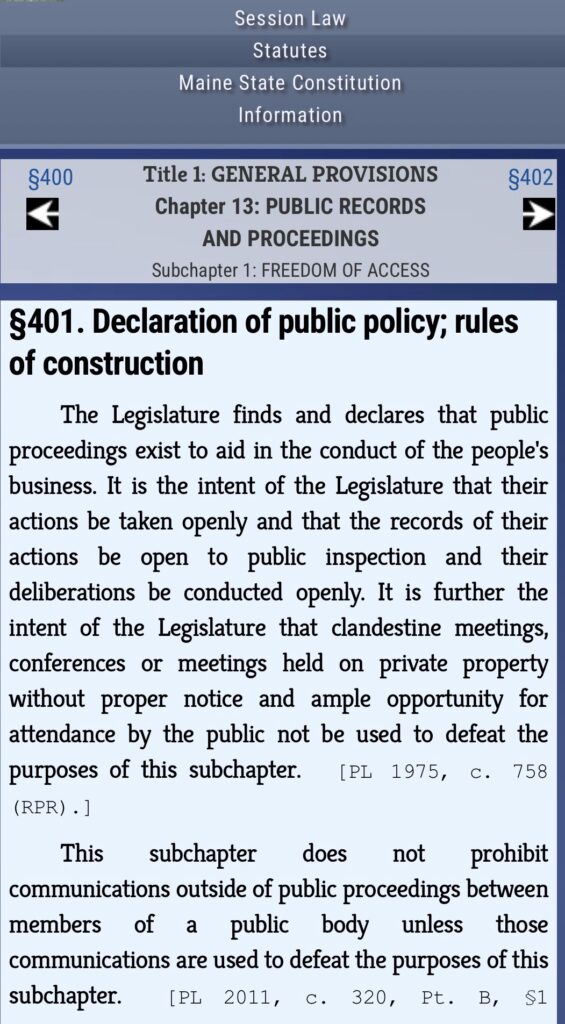 Session Law

Statutes

Maine State Constitution

Information

§400

Title 1: GENERAL PROVISIONS

Chapter 13: PUBLIC RECORDS AND PROCEEDINGS

Subchapter 1: FREEDOM OF ACCESS

§402

§401. Declaration of public policy; rules of construction

The Legislature finds and declares that public proceedings exist to aid in the conduct of the people's business. It is the intent of the Legislature that their actions be taken openly and that the records of their actions be open to public inspection and their deliberations be conducted openly. It is further the intent of the Legislature that clandestine meetings, conferences or meetings held on private property without proper notice and ample opportunity for attendance by the public not be used to defeat the purposes of this subchapter. [PL 1975, c. 758 (RPR).]

This subchapter does not prohibit communications outside of public proceedings between members of a public body unless those communications are used to defeat the purposes of this subchapter. [PL 2011, c. 320, Pt. B, §1